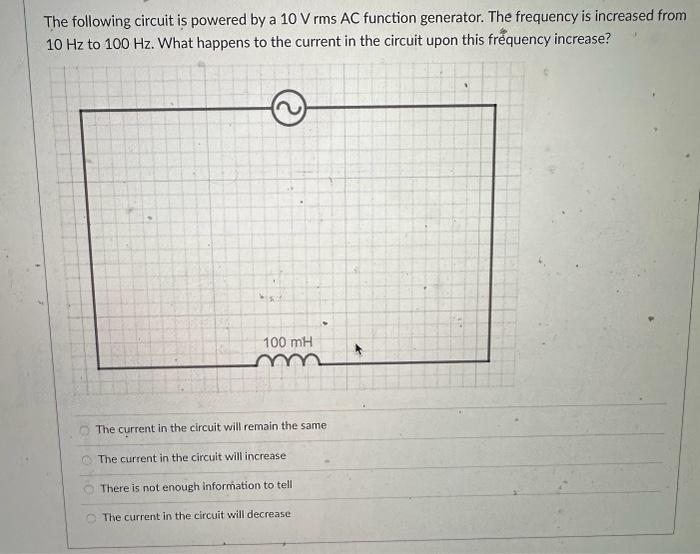 The following circuit is powered by a 10 V rms AC function generator. The frequency is increased from 10 Hz to 100 Hz. What happens to the current in the circuit upon this frequency increase?

100 mH

The current in the circuit will remain the same

The current in the circuit will increase

There is not enough information to tell

The current in the circuit will decrease